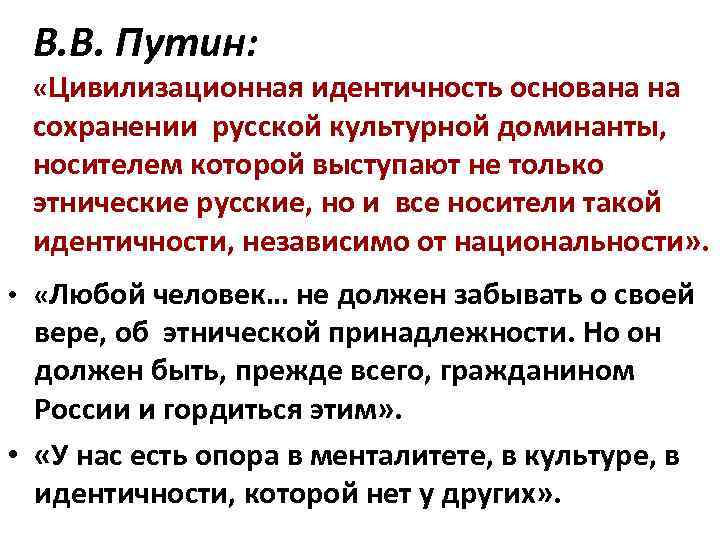 В.В. Путин:
«Цивилизационная идентичность основана на сохранении русской культурной доминанты, носителем которой выступают не только этнические русские, но и все носители такой идентичности, независимо от национальности».

• «Любой человек… не должен забывать о своей вере, об этнической принадлежности. Но он должен быть, прежде всего, гражданином России и гордиться этим».
• «У нас есть опора в менталитете, в культуре, в идентичности, которой нет у других».